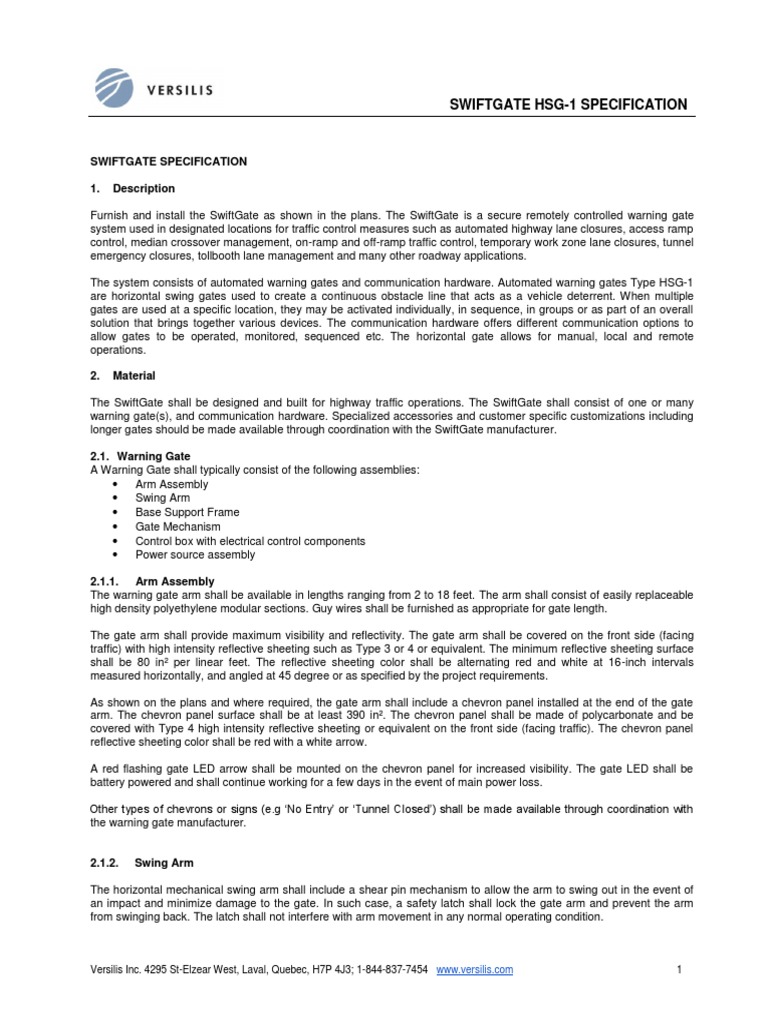 VERSILIS

SWIFTGATE HSG-1 SPECIFICATION

SWIFTGATE SPECIFICATION

1. Description

Furnish and install the SwiftGate as shown in the plans. The SwiftGate is a secure remotely controlled warning gate system used in designated locations for traffic control measures such as automated highway lane closures, access ramp control, median crossover management, on-ramp and off-ramp traffic control, temporary work zone lane closures, tunnel emergency closures, tollbooth lane management and many other roadway applications.

The system consists of automated warning gates and communication hardware. Automated warning gates Type HSG-1 are horizontal swing gates used to create a continuous obstacle line that acts as a vehicle deterrent. When multiple gates are used at a specific location, they may be activated individually, in sequence, in groups or as part of an overall solution that brings together various devices. The communication hardware offers different communication options to allow gates to be operated, monitored, sequenced etc. The horizontal gate allows for manual, local and remote operations.

2. Material

The SwiftGate shall be designed and built for highway traffic operations. The SwiftGate shall consist of one or many warning gate(s), and communication hardware. Specialized accessories and customer specific customizations including longer gates should be made available through coordination with the SwiftGate manufacturer.

2.1. Warning Gate
A Warning Gate shall typically consist of the following assemblies:
• Arm Assembly
• Swing Arm
• Base Support Frame
• Gate Mechanism
• Control box with electrical control components
• Power source assembly

2.1.1. Arm Assembly
The warning gate arm shall be available in lengths ranging from 2 to 18 feet. The arm shall consist of easily replaceable high density polyethylene modular sections. Guy wires shall be furnished as appropriate for gate length.

The gate arm shall provide maximum visibility and reflectivity. The gate arm shall be covered on the front side (facing traffic) with high intensity reflective sheeting such as Type 3 or 4 or equivalent. The minimum reflective sheeting surface shall be 80 in² per linear feet. The reflective sheeting color shall be alternating red and white at 16-inch intervals measured horizontally, and angled at 45 degree or as specified by the project requirements.

As shown on the plans and where required, the gate arm shall include a chevron panel installed at the end of the gate arm. The chevron panel surface shall be at least 390 in². The chevron panel shall be made of polycarbonate and be covered with Type 4 high intensity reflective sheeting or equivalent on the front side (facing traffic). The chevron panel reflective sheeting color shall be red with a white arrow.

A red flashing gate LED arrow shall be mounted on the chevron panel for increased visibility. The gate LED shall be battery powered and shall continue working for a few days in the event of main power loss.

Other types of chevrons or signs (e.g 'No Entry' or 'Tunnel Closed') shall be made available through coordination with the warning gate manufacturer.

2.1.2. Swing Arm

The horizontal mechanical swing arm shall include a shear pin mechanism to allow the arm to swing out in the event of an impact and minimize damage to the gate. In such case, a safety latch shall lock the gate arm and prevent the arm from swinging back. The latch shall not interfere with arm movement in any normal operating condition.

Versilis Inc. 4295 St-Elzear West, Laval, Quebec, H7P 4J3; 1-844-837-7454 www.versilis.com

1